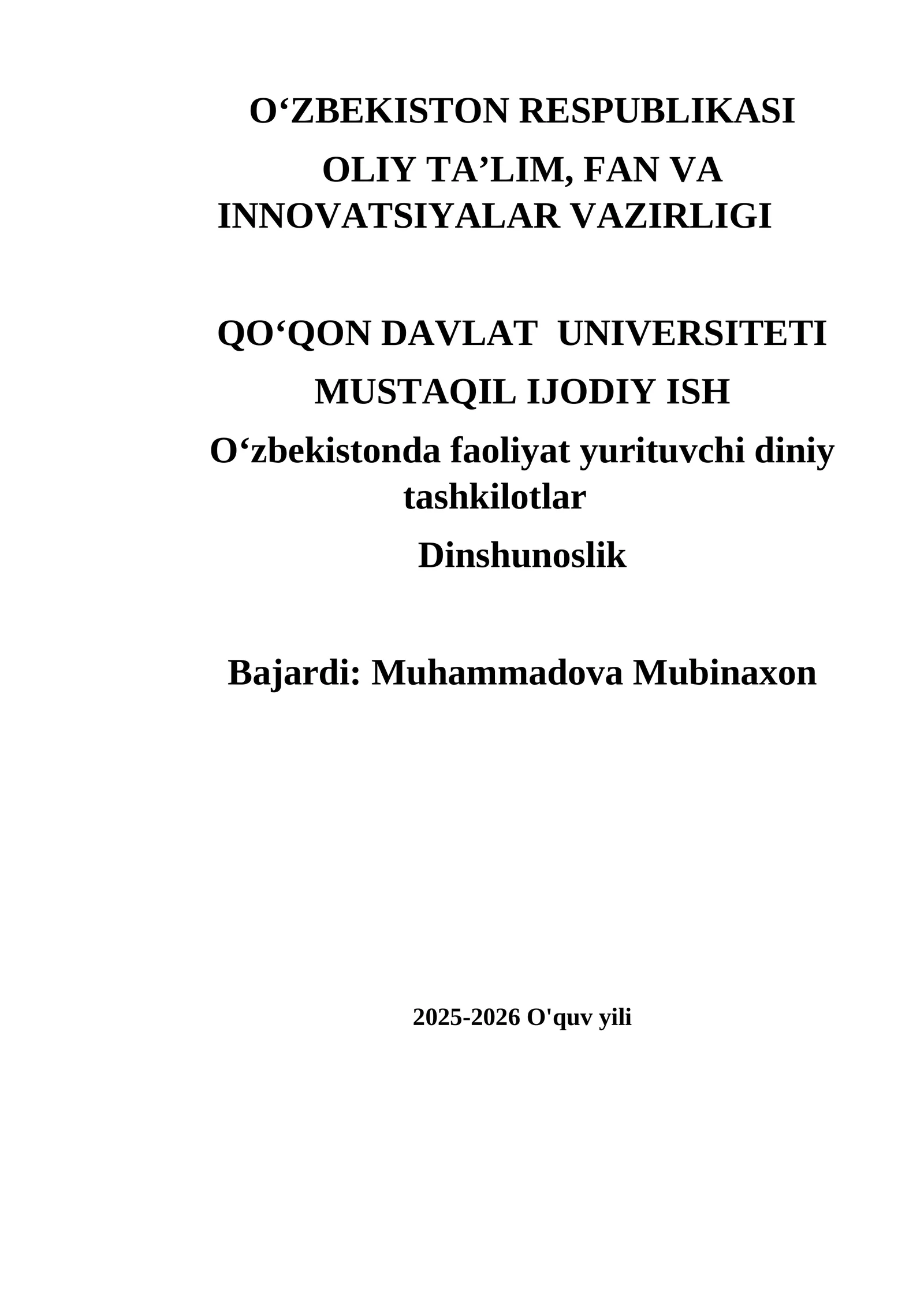 O‘ZBEKISTON RESPUBLIKASI

OLIY TA’LIM, FAN VA INNOVATSIYALAR VAZIRLIGI

QO‘QON DAVLAT UNIVERSITETI

MUSTAQIL IJODIY ISH

O‘zbekistonda faoliyat yurituvchi diniy tashkilotlar

Dinshunoslik

Bajardi: Muhammadova Mubinaxon

2025-2026 O'quv yili